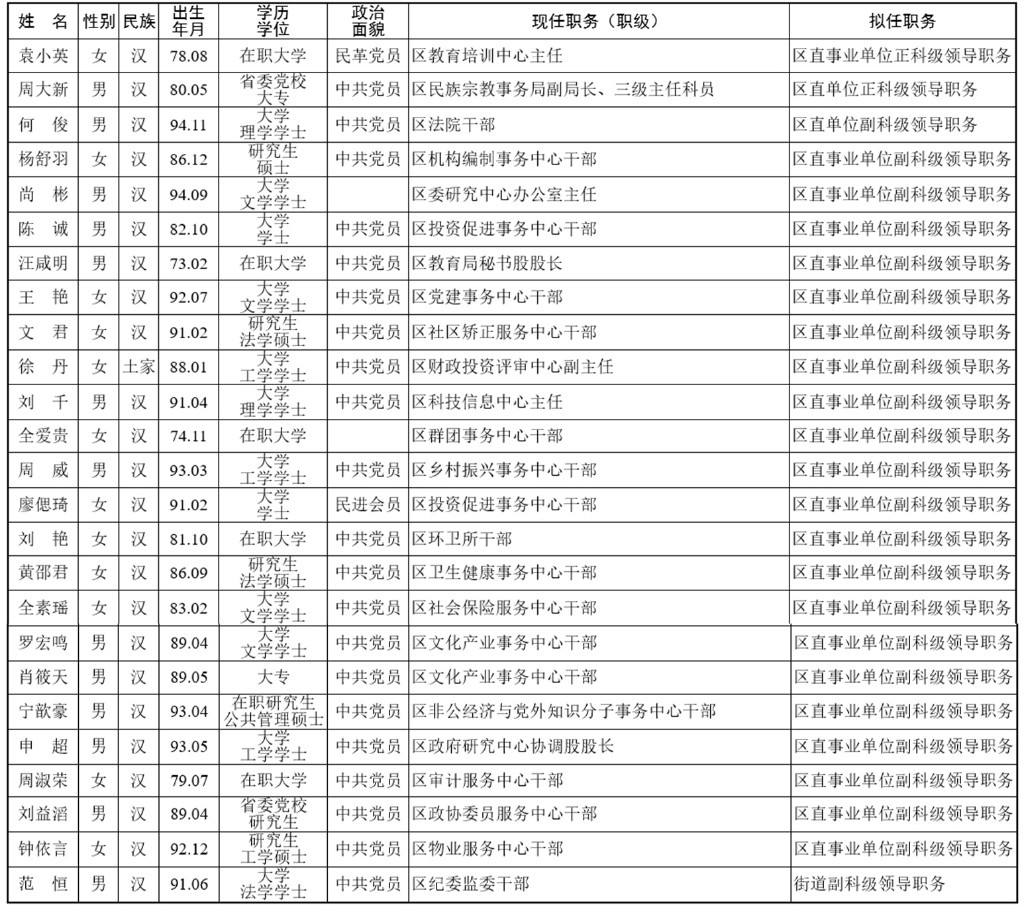 | 姓 名 | 性别 | 民族 | 出生年月 | 学历学位 | 政治面貌 | 现任职务（职级） | 拟任职务 |
|---|---|---|---|---|---|---|---|
| 袁小英 | 女 | 汉 | 78.08 | 在职大学 | 民革党员 | 区教育培训中心主任 | 区直事业单位正科级领导职务 |
| 周大新 | 男 | 汉 | 80.05 | 省委党校大专 | 中共党员 | 区民族宗教事务局副局长、三级主任科员 | 区直单位正科级领导职务 |
| 何 俊 | 男 | 汉 | 94.11 | 大学理学学士 | 中共党员 | 区法院干部 | 区直单位副科级领导职务 |
| 杨舒羽 | 女 | 汉 | 86.12 | 研究生硕士 | 中共党员 | 区机构编制事务中心干部 | 区直事业单位副科级领导职务 |
| 尚 彬 | 男 | 汉 | 94.09 | 大学文学学士 |  | 区委研究中心办公室主任 | 区直事业单位副科级领导职务 |
| 陈 诚 | 男 | 汉 | 82.10 | 大学学士 | 中共党员 | 区投资促进事务中心干部 | 区直事业单位副科级领导职务 |
| 汪咸明 | 男 | 汉 | 73.02 | 在职大学 | 中共党员 | 区教育局秘书股股长 | 区直事业单位副科级领导职务 |
| 王 艳 | 女 | 汉 | 92.07 | 大学文学学士 | 中共党员 | 区党建事务中心干部 | 区直事业单位副科级领导职务 |
| 文 君 | 女 | 汉 | 91.02 | 研究生法学硕士 | 中共党员 | 区社区矫正服务中心干部 | 区直事业单位副科级领导职务 |
| 徐 丹 | 女 | 土家 | 88.01 | 大学工学学士 | 中共党员 | 区财政投资评审中心副主任 | 区直事业单位副科级领导职务 |
| 刘 千 | 男 | 汉 | 91.04 | 大学理学学士 | 中共党员 | 区科技信息中心主任 | 区直事业单位副科级领导职务 |
| 全爱贵 | 女 | 汉 | 74.11 | 在职大学 |  | 区群团事务中心干部 | 区直事业单位副科级领导职务 |
| 周 威 | 男 | 汉 | 93.03 | 大学工学学士 | 中共党员 | 区乡村振兴事务中心干部 | 区直事业单位副科级领导职务 |
| 廖偲琦 | 女 | 汉 | 91.02 | 大学学士 | 民进会员 | 区投资促进事务中心干部 | 区直事业单位副科级领导职务 |
| 刘 艳 | 女 | 汉 | 81.10 | 在职大学 | 中共党员 | 区环卫所干部 | 区直事业单位副科级领导职务 |
| 黄邵君 | 女 | 汉 | 86.09 | 研究生法学硕士 | 中共党员 | 区卫生健康事务中心干部 | 区直事业单位副科级领导职务 |
| 全素瑶 | 女 | 汉 | 83.02 | 大学文学学士 | 中共党员 | 区社会保险服务中心干部 | 区直事业单位副科级领导职务 |
| 罗宏鸣 | 男 | 汉 | 89.04 | 大学文学学士 | 中共党员 | 区文化产业事务中心干部 | 区直事业单位副科级领导职务 |
| 肖筱天 | 男 | 汉 | 89.05 | 大专 | 中共党员 | 区文化产业事务中心干部 | 区直事业单位副科级领导职务 |
| 宁歆豪 | 男 | 汉 | 93.04 | 在职研究生公共管理硕士 | 中共党员 | 区非公经济与党外知识分子事务中心干部 | 区直事业单位副科级领导职务 |
| 申 超 | 男 | 汉 | 93.05 | 大学工学学士 | 中共党员 | 区政府研究中心协调股股长 | 区直事业单位副科级领导职务 |
| 周淑荣 | 女 | 汉 | 79.07 | 在职大学 | 中共党员 | 区审计服务中心干部 | 区直事业单位副科级领导职务 |
| 刘益滔 | 男 | 汉 | 89.04 | 省委党校研究生 | 中共党员 | 区政协委员服务中心干部 | 区直事业单位副科级领导职务 |
| 钟依言 | 女 | 汉 | 92.12 | 研究生工学硕士 | 中共党员 | 区物业服务中心干部 | 区直事业单位副科级领导职务 |
| 范 恒 | 男 | 汉 | 91.06 | 大学法学学士 | 中共党员 | 区纪委监委干部 | 街道副科级领导职务 |